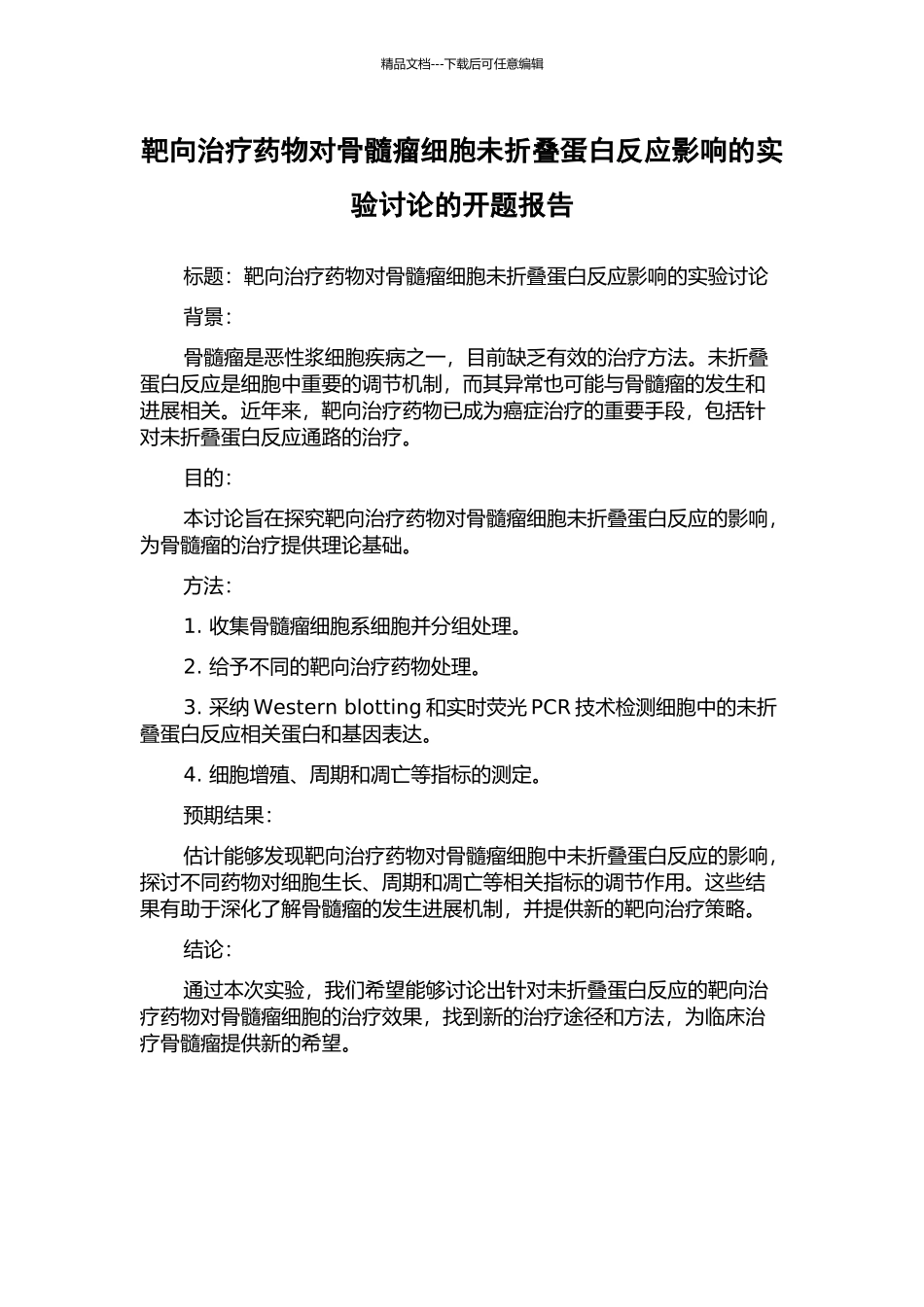 精品文档---下载后可任意编辑

靶向治疗药物对骨髓瘤细胞未折叠蛋白反应影响的实验讨论的开题报告

标题：靶向治疗药物对骨髓瘤细胞未折叠蛋白反应影响的实验讨论

背景：

骨髓瘤是恶性浆细胞疾病之一，目前缺乏有效的治疗方法。未折叠蛋白反应是细胞中重要的调节机制，而其异常也可能与骨髓瘤的发生和进展相关。近年来，靶向治疗药物已成为癌症治疗的重要手段，包括针对未折叠蛋白反应通路的治疗。

目的：

本讨论旨在探究靶向治疗药物对骨髓瘤细胞未折叠蛋白反应的影响，为骨髓瘤的治疗提供理论基础。

方法：

1. 收集骨髓瘤细胞系细胞并分组处理。

2. 给予不同的靶向治疗药物处理。

3. 采纳 Western blotting 和实时荧光 PCR 技术检测细胞中的未折叠蛋白反应相关蛋白和基因表达。

4. 细胞增殖、周期和凋亡等指标的测定。

预期结果：

估计能够发现靶向治疗药物对骨髓瘤细胞中未折叠蛋白反应的影响，探讨不同药物对细胞生长、周期和凋亡等相关指标的调节作用。这些结果有助于深化了解骨髓瘤的发生进展机制，并提供新的靶向治疗策略。

结论：

通过本次实验，我们希望能够讨论出针对未折叠蛋白反应的靶向治疗药物对骨髓瘤细胞的治疗效果，找到新的治疗途径和方法，为临床治疗骨髓瘤提供新的希望。